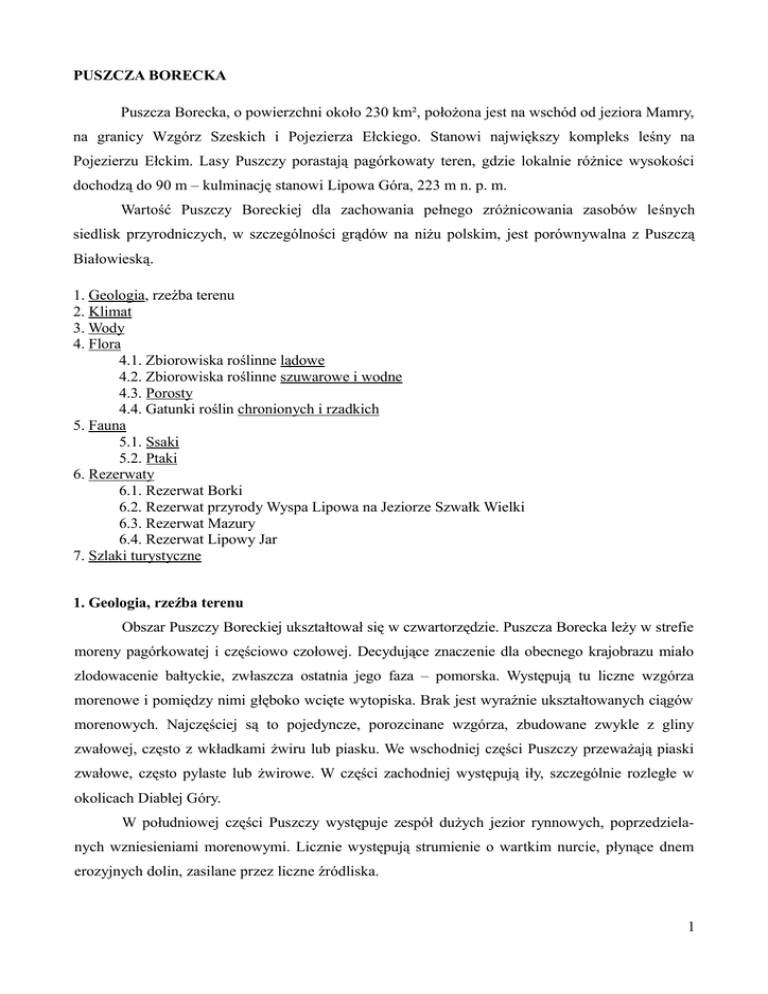 PUSZCZA BORECKA

Puszcza Borecka, o powierzchni około 230 km², położona jest na wschód od jeziora Mamry, na granicy Wzgórz Szeskich i Pojezierza Ełckiego. Stanowi największy kompleks leśny na Pojezierzu Ełckim. Lasy Puszczy porastają pagórkowaty teren, gdzie lokalnie różnice wysokości dochodzą do 90 m – kulminację stanowi Lipowa Góra, 223 m n. p. m.

Wartość Puszczy Boreckiej dla zachowania pełnego zróżnicowania zasobów leśnych siedlisk przyrodniczych, w szczególności grądów na niżu polskim, jest porównywalna z Puszczą Białowieską.

1. Geologia, rzeźba terenu
2. Klimat
3. Wody
4. Flora
4.1. Zbiorowiska roślinne lądowe
4.2. Zbiorowiska roślinne szuwarowe i wodne
4.3. Porosty
4.4. Gatunki roślin chronionych i rzadkich
5. Fauna
5.1. Ssaki
5.2. Ptaki
6. Rezerwaty
6.1. Rezerwat Borki
6.2. Rezerwat przyrody Wyspa Lipowa na Jeziorze Szwałk Wielki
6.3. Rezerwat Mazury
6.4. Rezerwat Lipowy Jar
7. Szlaki turystyczne

1. Geologia, rzeźba terenu

Obszar Puszczy Boreckiej ukształtował się w czwartorzędzie. Puszcza Borecka leży w strefie moreny pagórkowatej i częściowo czołowej. Decydujące znaczenie dla obecnego krajobrazu miało zlodowacenie bałtyckie, zwłaszcza ostatnia jego faza – pomorska. Występują tu liczne wzgórza morenowe i pomiędzy nimi głęboko wcięte wytopiska. Brak jest wyraźnie ukształtowanych ciągów morenowych. Najczęściej są to pojedyncze, porozcinane wzgórza, zbudowane zwykle z gliny zwałowej, często z wkładkami żwiru lub piasku. We wschodniej części Puszczy przeważają piaski zwałowe, często pylaste lub żwirowe. W części zachodniej występują iły, szczególnie rozległe w okolicach Diablej Góry.

W południowej części Puszczy występuje zespół dużych jezior rynnowych, poprzedzielanych wzniesieniami morenowymi. Licznie występują strumienie o wartkim nurcie, płynące dnem erozyjnych dolin, zasilane przez liczne źródliska.

1